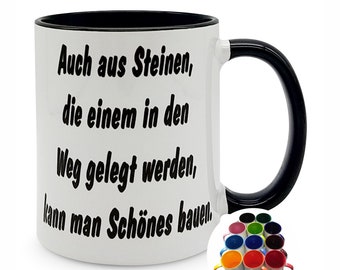 Auch aus Steinen, die einem in den Weg gelegt werden, kann man Schönes bauen.